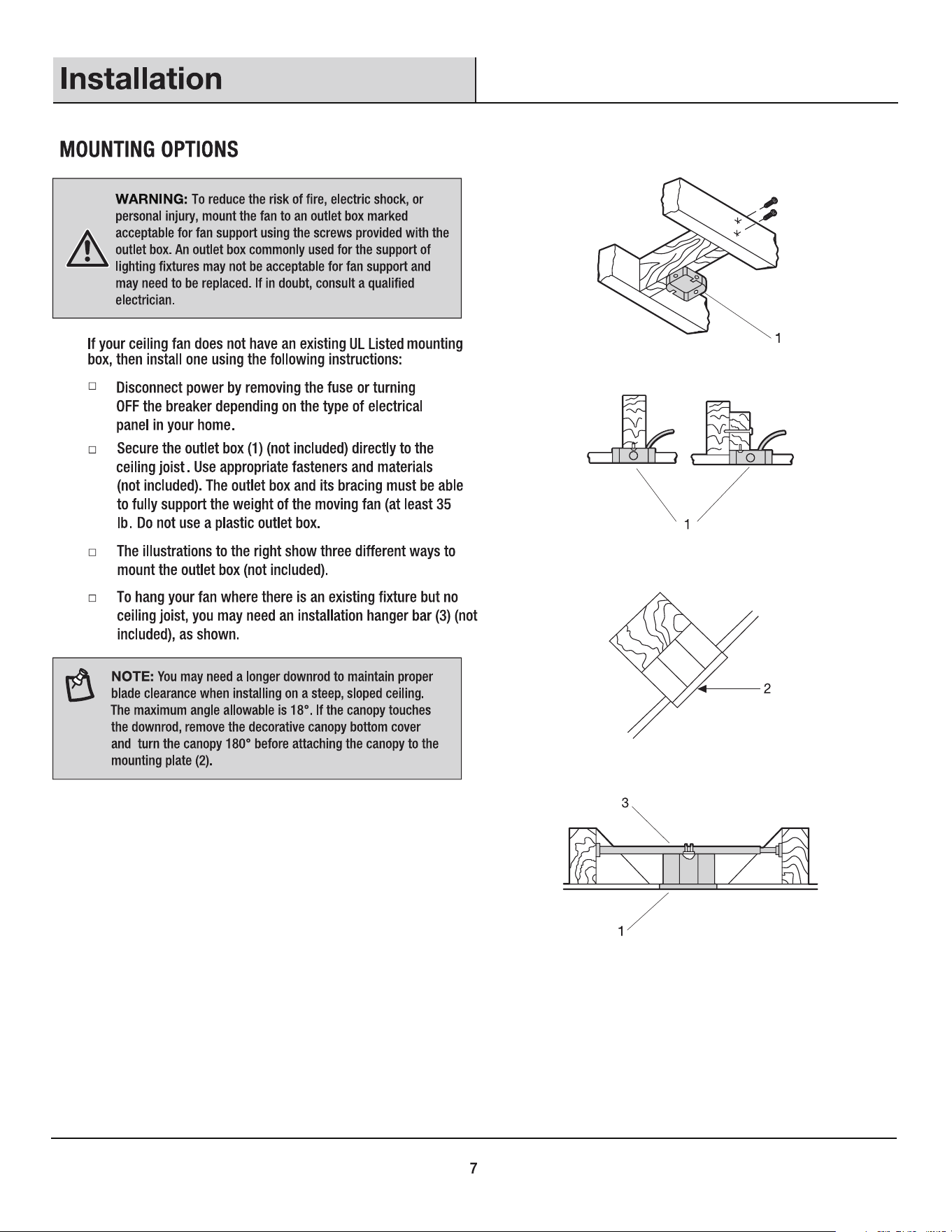 Installation

MOUNTING OPTIONS

WARNING: To reduce the risk of fire, electric shock, or personal injury, mount the fan to an outlet box marked acceptable for fan support using the screws provided with the outlet box. An outlet box commonly used for the support of lighting fixtures may not be acceptable for fan support and may need to be replaced. If in doubt, consult a qualified electrician.

If your ceiling fan does not have an existing UL Listed mounting box, then install one using the following instructions:

□ Disconnect power by removing the fuse or turning OFF the breaker depending on the type of electrical panel in your home.

□ Secure the outlet box (1) (not included) directly to the ceiling joist. Use appropriate fasteners and materials (not included). The outlet box and its bracing must be able to fully support the weight of the moving fan (at least 35 lb. Do not use a plastic outlet box.

□ The illustrations to the right show three different ways to mount the outlet box (not included).

□ To hang your fan where there is an existing fixture but no ceiling joist, you may need an installation hanger bar (3) (not included), as shown.

NOTE: You may need a longer downrod to maintain proper blade clearance when installing on a steep, sloped ceiling. The maximum angle allowable is 18°. If the canopy touches the downrod, remove the decorative canopy bottom cover and turn the canopy 180° before attaching the canopy to the mounting plate (2).

1

1

2

3

1

7